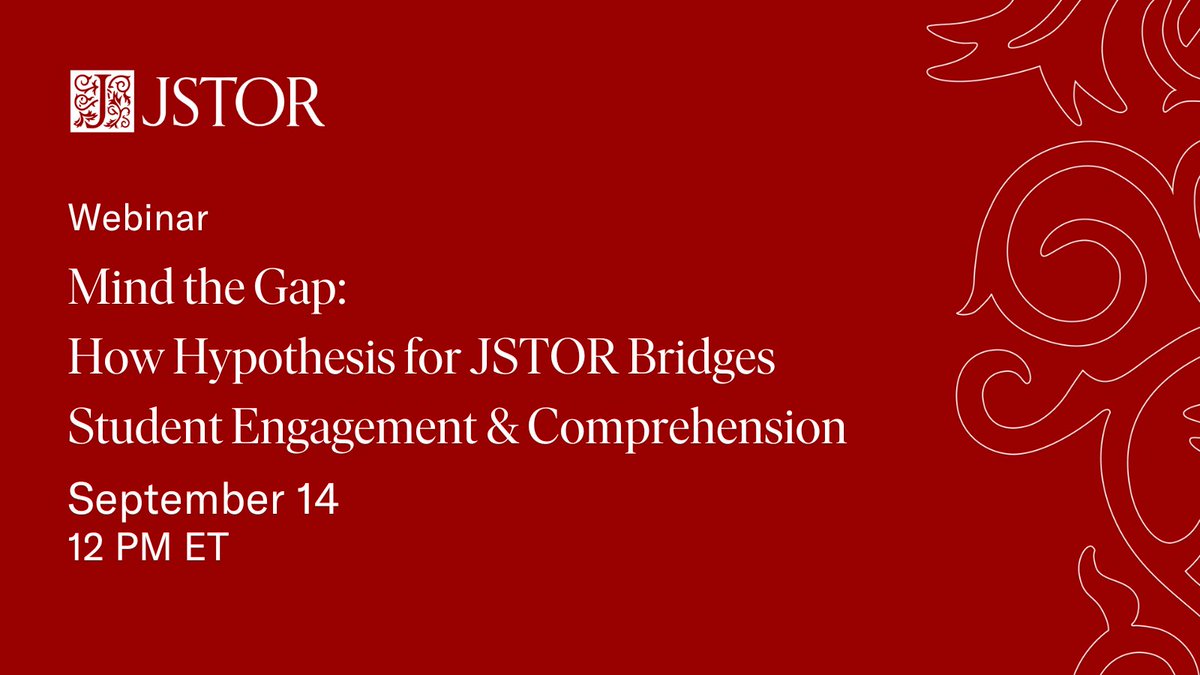 JSTOR

Webinar

Mind the Gap:
How Hypothesis for JSTOR Bridges Student Engagement & Comprehension

September 14
12 PM ET